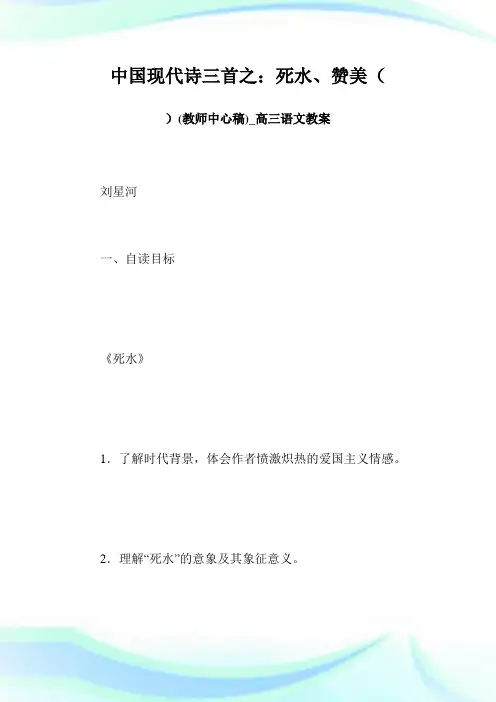 中国现代诗三首之：死水、赞美（

）(教师中心稿)_高三语文教案

刘星河

一、自读目标

《死水》

1．了解时代背景，体会作者愤激炽热的爱国主义情感。

2．理解“死水”的意象及其象征意义。